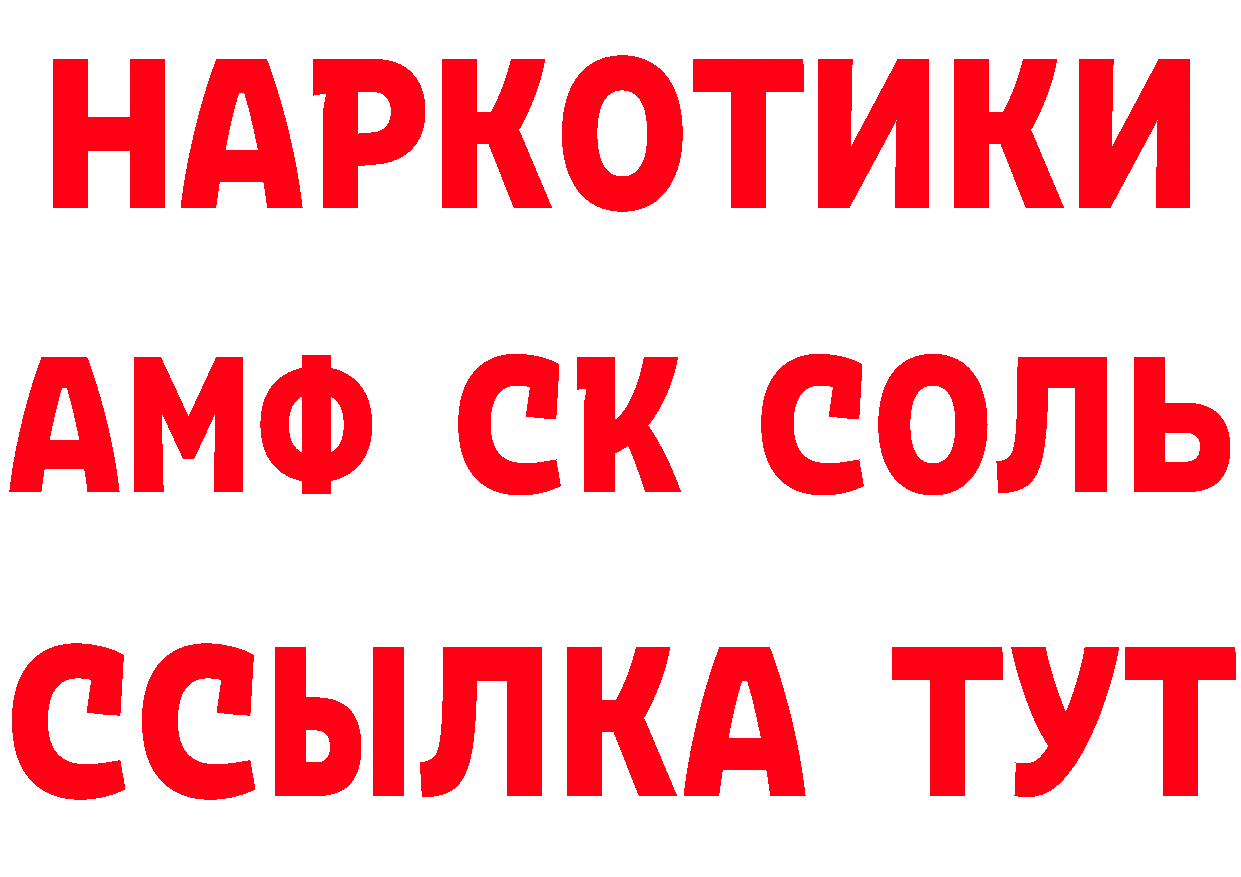 НАРКОТИКИ
АМФ СК СОЛЬ
ССЫЛКА ТУТ